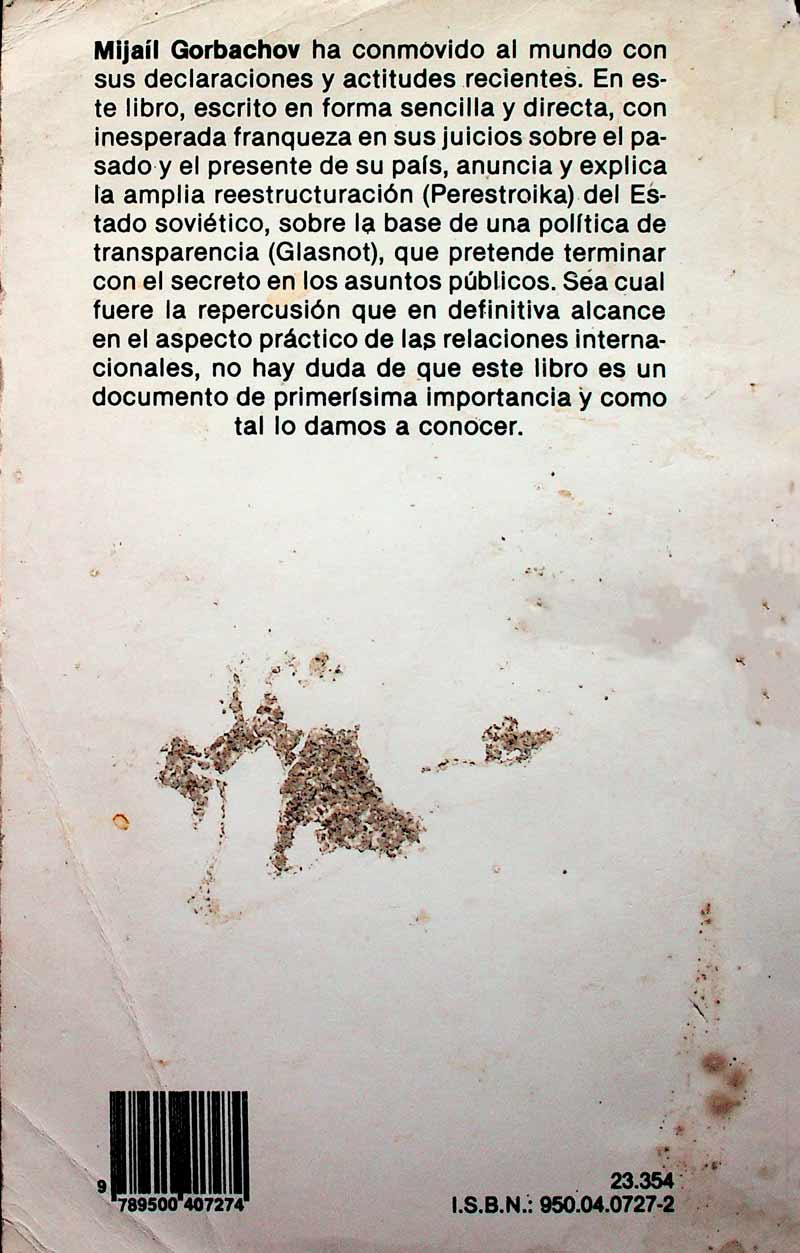 Mijaíl Gorbachov ha conmovido al mundo con sus declaraciones y actitudes recientes. En este libro, escrito en forma sencilla y directa, con inesperada franqueza en sus juicios sobre el pasado y el presente de su país, anuncia y explica la amplia reestructuración (Perestroika) del Estado soviético, sobre la base de una política de transparencia (Glasnot), que pretende terminar con el secreto en los asuntos públicos. Sea cual fuere la repercusión que en definitiva alcance en el aspecto práctico de las relaciones internacionales, no hay duda de que este libro es un documento de primerísima importancia y como tal lo damos a conocer.

9 789500 407274

23.354
I.S.B.N.: 950.04.0727-2